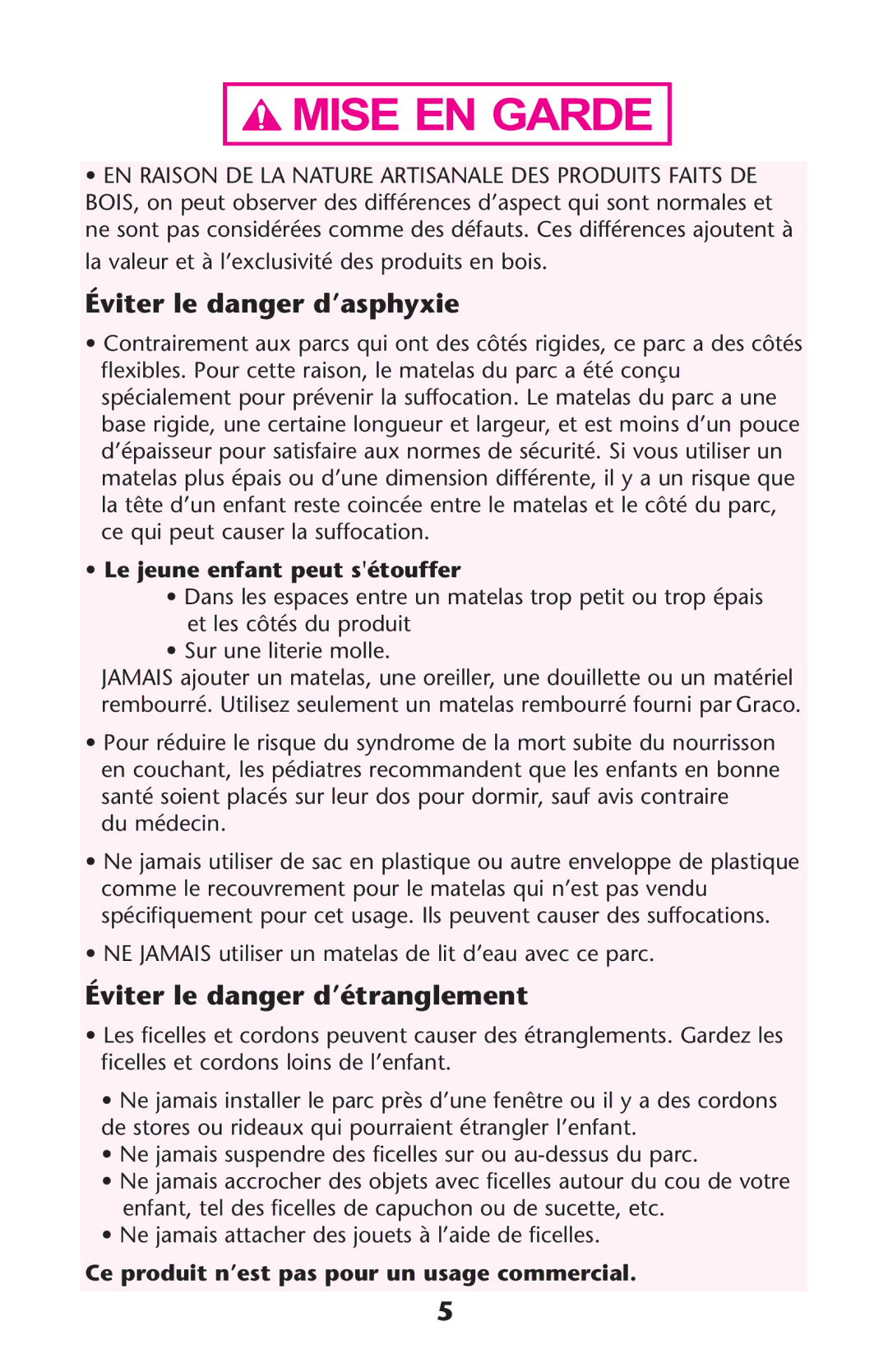 MISE EN GARDE

• EN RAISON DE LA NATURE ARTISANALE DES PRODUITS FAITS DE BOIS, on peut observer des différences d'aspect qui sont normales et ne sont pas considérées comme des défauts. Ces différences ajoutent à la valeur et à l'exclusivité des produits en bois.

Éviter le danger d'asphyxie

• Contrairement aux parcs qui ont des côtés rigides, ce parc a des côtés flexibles. Pour cette raison, le matelas du parc a été conçu spécialement pour prévenir la suffocation. Le matelas du parc a une base rigide, une certaine longueur et largeur, et est moins d'un pouce d'épaisseur pour satisfaire aux normes de sécurité. Si vous utiliser un matelas plus épais ou d'une dimension différente, il y a un risque que la tête d'un enfant reste coincée entre le matelas et le côté du parc, ce qui peut causer la suffocation.

• Le jeune enfant peut s'étouffer
• Dans les espaces entre un matelas trop petit ou trop épais et les côtés du produit
• Sur une literie molle.
JAMAIS ajouter un matelas, une oreiller, une douillette ou un matériel rembourré. Utilisez seulement un matelas rembourré fourni par Graco.

• Pour réduire le risque du syndrome de la mort subite du nourrisson en couchant, les pédiatres recommandent que les enfants en bonne santé soient placés sur leur dos pour dormir, sauf avis contraire du médecin.

• Ne jamais utiliser de sac en plastique ou autre enveloppe de plastique comme le recouvrement pour le matelas qui n'est pas vendu spécifiquement pour cet usage. Ils peuvent causer des suffocations.

• NE JAMAIS utiliser un matelas de lit d'eau avec ce parc.

Éviter le danger d'étranglement

• Les ficelles et cordons peuvent causer des étranglements. Gardez les ficelles et cordons loins de l'enfant.

• Ne jamais installer le parc près d'une fenêtre ou il y a des cordons de stores ou rideaux qui pourraient étrangler l'enfant.
• Ne jamais suspendre des ficelles sur ou au-dessus du parc.
• Ne jamais accrocher des objets avec ficelles autour du cou de votre enfant, tel des ficelles de capuchon ou de sucette, etc.
• Ne jamais attacher des jouets à l'aide de ficelles.

Ce produit n'est pas pour un usage commercial.

5